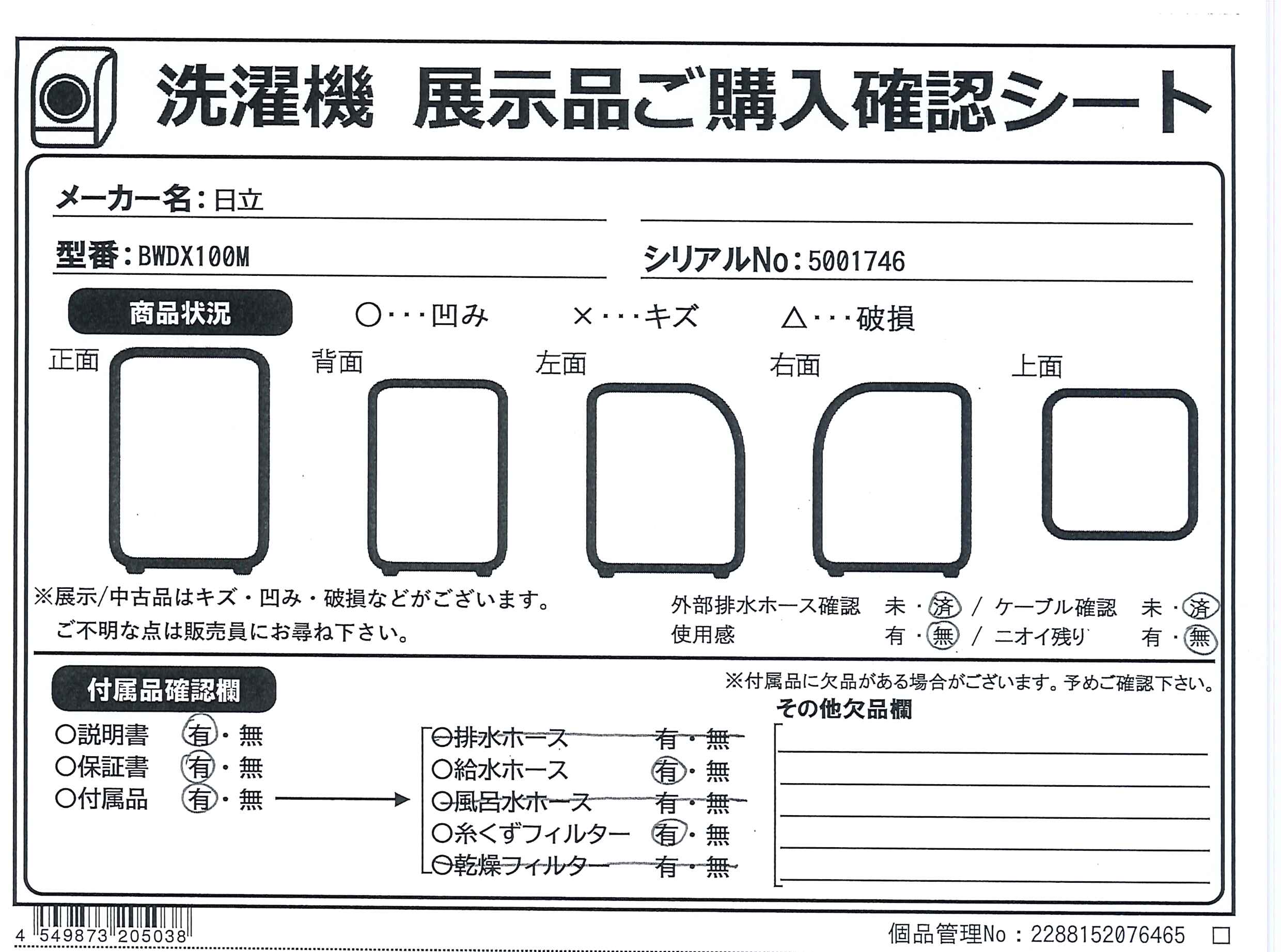 洗濯機 展示品ご購入確認シート

メーカー名：日立

型番：BWDX100M

シリアルNo：5001746

商品状況

○・・・凹み ×・・・キズ △・・・破損

正面 背面 左面 右面 上面

※展示/中古品はキズ・凹み・破損などがございます。
ご不明な点は販売員にお尋ね下さい。

外部排水ホース確認 未・済 / ケーブル確認 未・済
使用感 有・無 / ニオイ残り 有・無

付属品確認欄

※付属品に欠品がある場合がございます。予めご確認下さい。

○説明書 有・無
○保証書 有・無
○付属品 有・無

○排水ホース 有・無
○給水ホース 有・無
○風呂水ホース 有・無
○糸くずフィルター 有・無
○乾燥フィルター 有・無

その他欠品欄

4 549873 205038

個品管理No：2288152076465 □